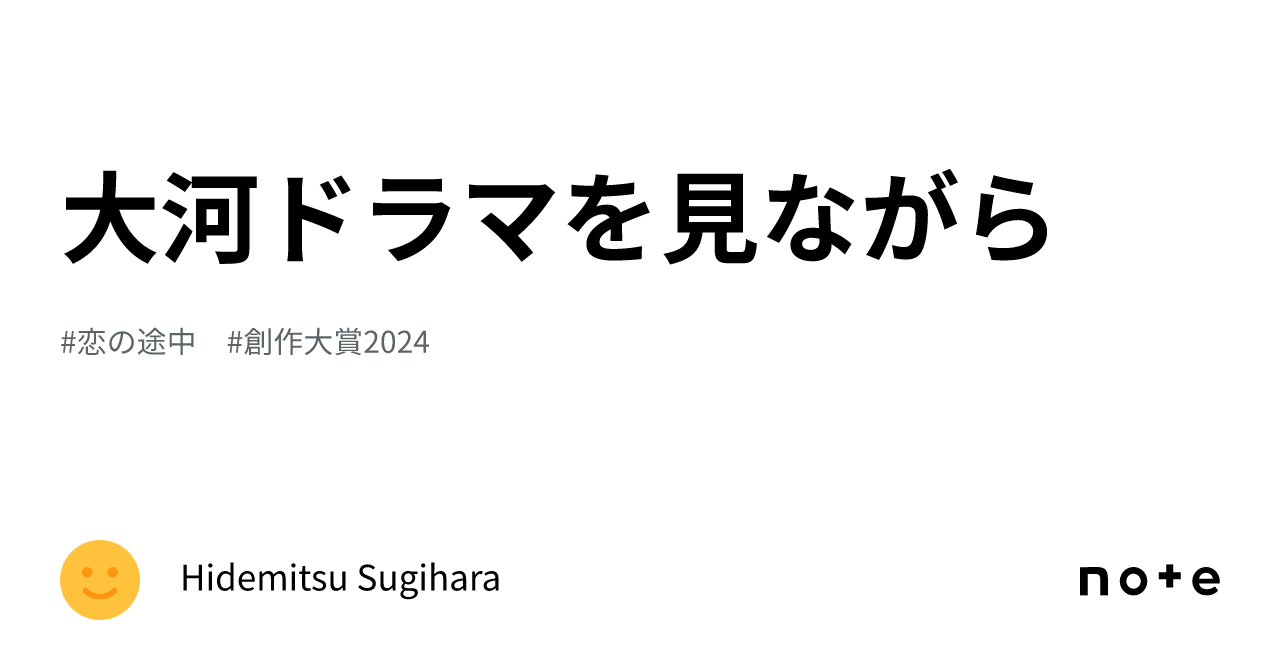 大河ドラマを見ながら

#恋の途中　#創作大賞2024

Hidemitsu Sugihara

note